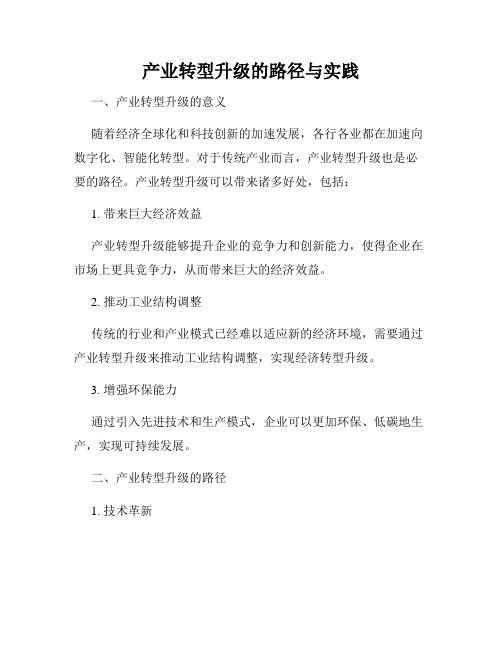 产业转型升级的路径与实践

一、产业转型升级的意义

随着经济全球化和科技创新的加速发展，各行各业都在加速向数字化、智能化转型。对于传统产业而言，产业转型升级也是必要的路径。产业转型升级可以带来诸多好处，包括：

1. 带来巨大经济效益

产业转型升级能够提升企业的竞争力和创新能力，使得企业在市场上更具竞争力，从而带来巨大的经济效益。

2. 推动工业结构调整

传统的行业和产业模式已经难以适应新的经济环境，需要通过产业转型升级来推动工业结构调整，实现经济转型升级。

3. 增强环保能力

通过引入先进技术和生产模式，企业可以更加环保、低碳地生产，实现可持续发展。

二、产业转型升级的路径

1. 技术革新